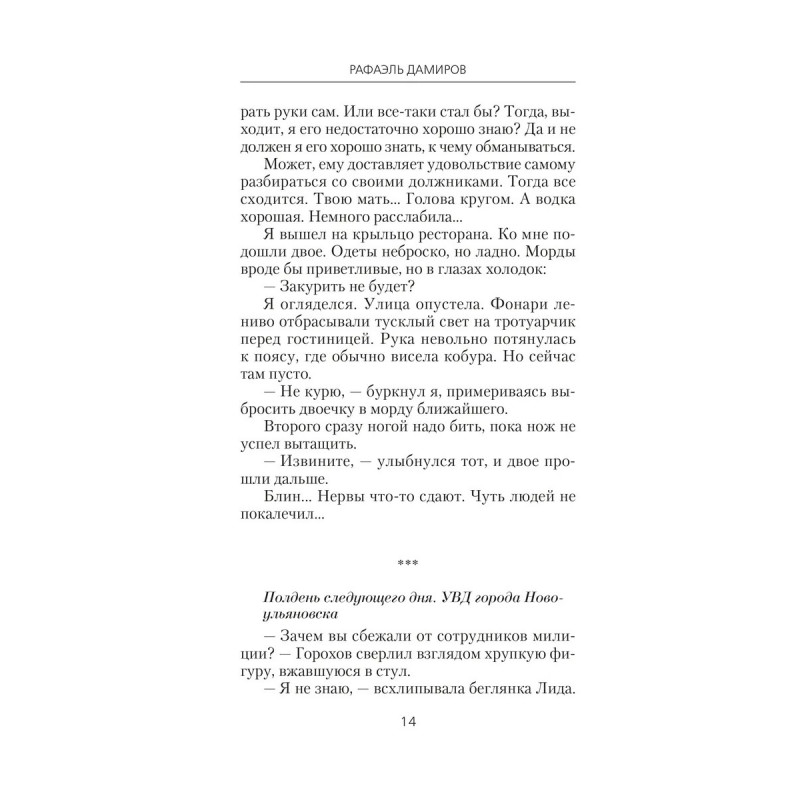 РАФАЭЛЬ ДАМИРОВ

рать руки сам. Или все-таки стал бы? Тогда, выходит, я его недостаточно хорошо знаю? Да и не должен я его хорошо знать, к чему обманываться.

Может, ему доставляет удовольствие самому разбираться со своими должниками. Тогда все сходится. Твою мать... Голова кругом. А водка хорошая. Немного расслабила...

Я вышел на крыльцо ресторана. Ко мне подошли двое. Одеты неброско, но ладно. Морды вроде бы приветливые, но в глазах холодок:

— Закурить не будет?

Я огляделся. Улица опустела. Фонари лениво отбрасывали тусклый свет на тротуарчик перед гостиницей. Рука невольно потянулась к поясу, где обычно висела кобура. Но сейчас там пусто.

— Не курю, — буркнул я, примериваясь выбросить двоечку в морду ближайшего.

Второго сразу ногой надо бить, пока нож не успел вытащить.

— Извините, — улыбнулся тот, и двое прошли дальше.

Блин... Нервы что-то сдают. Чуть людей не покалечил...

***

Полдень следующего дня. УВД города Новоульяновска

— Зачем вы сбежали от сотрудников милиции? — Горохов сверлил взглядом хрупкую фигуру, вжавшуюся в стул.

— Я не знаю, — всхлипывала беглянка Лида.

14